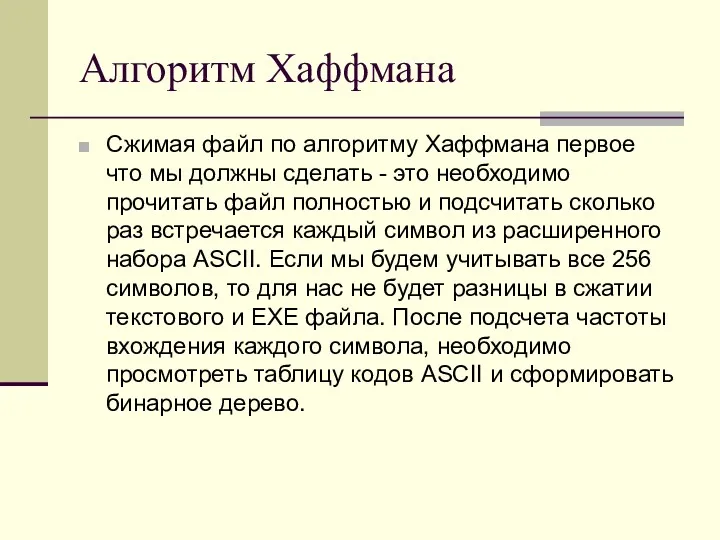 Алгоритм Хаффмана

Сжимая файл по алгоритму Хаффмана первое что мы должны сделать - это необходимо прочитать файл полностью и подсчитать сколько раз встречается каждый символ из расширенного набора ASCII. Если мы будем учитывать все 256 символов, то для нас не будет разницы в сжатии текстового и EXE файла. После подсчета частоты вхождения каждого символа, необходимо просмотреть таблицу кодов ASCII и сформировать бинарное дерево.